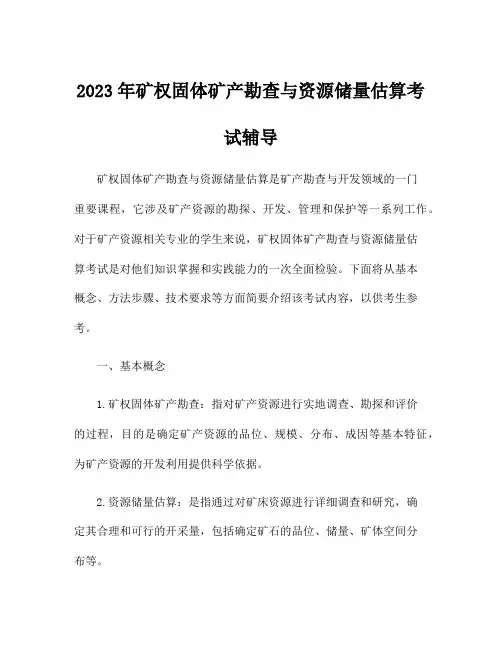 2023年矿权固体矿产勘查与资源储量估算考试辅导

矿权固体矿产勘查与资源储量估算是矿产勘查与开发领域的一门重要课程，它涉及矿产资源的勘探、开发、管理和保护等一系列工作。对于矿产资源相关专业的学生来说，矿权固体矿产勘查与资源储量估算考试是对他们知识掌握和实践能力的一次全面检验。下面将从基本概念、方法步骤、技术要求等方面简要介绍该考试内容，以供考生参考。

一、基本概念

1.矿权固体矿产勘查：指对矿产资源进行实地调查、勘探和评价的过程，目的是确定矿产资源的品位、规模、分布、成因等基本特征，为矿产资源的开发利用提供科学依据。

2.资源储量估算：是指通过对矿床资源进行详细调查和研究，确定其合理和可行的开采量，包括确定矿石的品位、储量、矿体空间分布等。